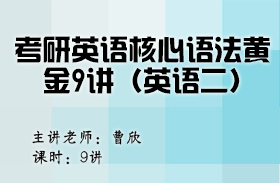 考研英语核心语法黄金9讲（英语二）

主讲老师：曹欣
课时：9讲